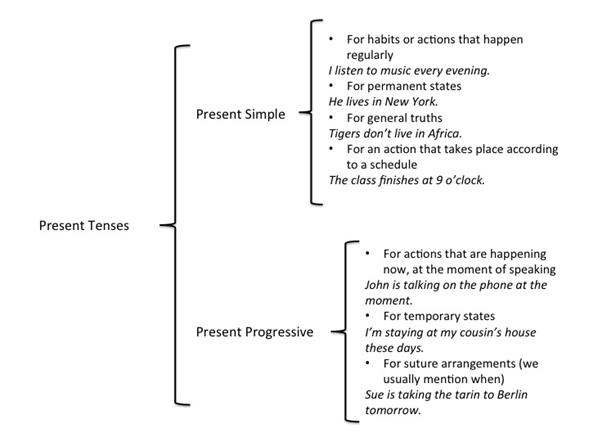 Present Tenses

Present Simple

• For habits or actions that happen regularly
I listen to music every evening.
• For permanent states
He lives in New York.
• For general truths
Tigers don't live in Africa.
• For an action that takes place according to a schedule
The class finishes at 9 o'clock.

Present Progressive

• For actions that are happening now, at the moment of speaking
John is talking on the phone at the moment.
• For temporary states
I'm staying at my cousin's house these days.
• For suture arrangements (we usually mention when)
Sue is taking the tarin to Berlin tomorrow.